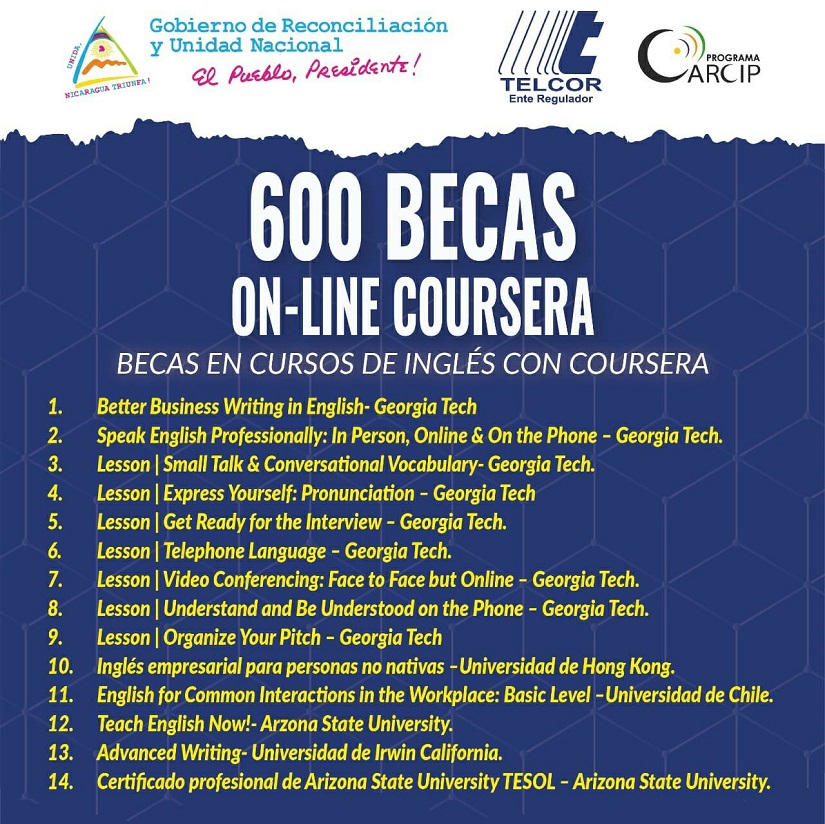 UNIDA, NICARAGUA TRIUNFA!

Gobierno de Reconciliación y Unidad Nacional
El Pueblo, Presidente!

TELCOR
Ente Regulador

PROGRAMA
CARCIP

600 BECAS
ON-LINE COURSERA
BECAS EN CURSOS DE INGLÉS CON COURSERA

1. Better Business Writing in English- Georgia Tech
2. Speak English Professionally: In Person, Online & On the Phone – Georgia Tech.
3. Lesson | Small Talk & Conversational Vocabulary- Georgia Tech.
4. Lesson | Express Yourself: Pronunciation – Georgia Tech
5. Lesson | Get Ready for the Interview – Georgia Tech.
6. Lesson | Telephone Language – Georgia Tech.
7. Lesson | Video Conferencing: Face to Face but Online – Georgia Tech.
8. Lesson | Understand and Be Understood on the Phone – Georgia Tech.
9. Lesson | Organize Your Pitch – Georgia Tech
10. Inglés empresarial para personas no nativas –Universidad de Hong Kong.
11. English for Common Interactions in the Workplace: Basic Level –Universidad de Chile.
12. Teach English Now!- Arzona State University.
13. Advanced Writing- Universidad de Irwin California.
14. Certificado profesional de Arizona State University TESOL – Arizona State University.